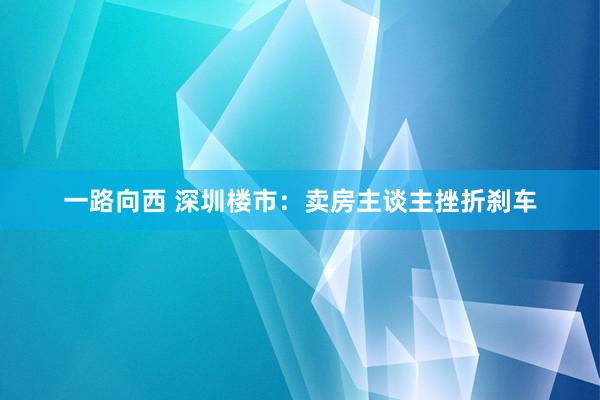 一路向西 深圳楼市：卖房主谈主挫折刹车